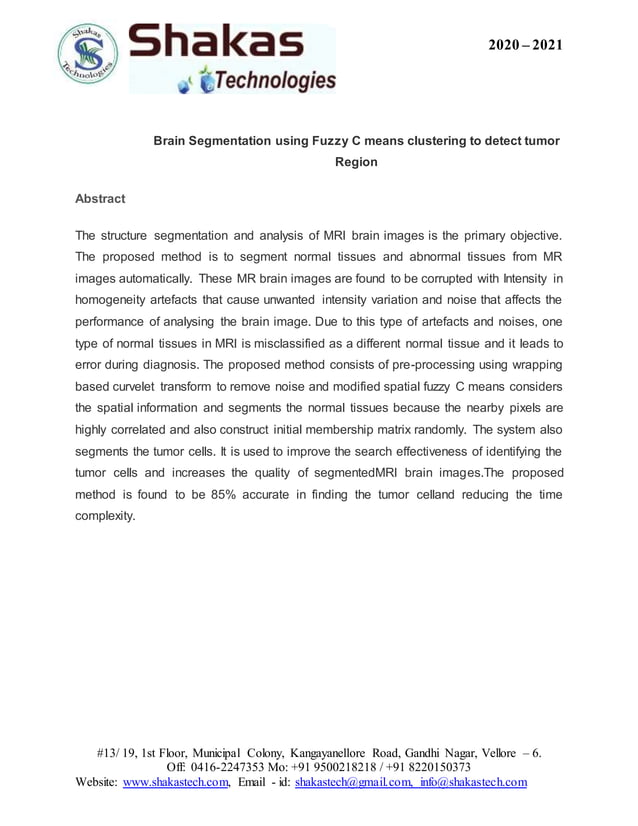 Shakas Technologies

Shakas
Technologies

2020 – 2021

Brain Segmentation using Fuzzy C means clustering to detect tumor Region

Abstract

The structure segmentation and analysis of MRI brain images is the primary objective. The proposed method is to segment normal tissues and abnormal tissues from MR images automatically. These MR brain images are found to be corrupted with Intensity in homogeneity artefacts that cause unwanted intensity variation and noise that affects the performance of analysing the brain image. Due to this type of artefacts and noises, one type of normal tissues in MRI is misclassified as a different normal tissue and it leads to error during diagnosis. The proposed method consists of pre-processing using wrapping based curvelet transform to remove noise and modified spatial fuzzy C means considers the spatial information and segments the normal tissues because the nearby pixels are highly correlated and also construct initial membership matrix randomly. The system also segments the tumor cells. It is used to improve the search effectiveness of identifying the tumor cells and increases the quality of segmentedMRI brain images.The proposed method is found to be 85% accurate in finding the tumor celland reducing the time complexity.

#13/ 19, 1st Floor, Municipal Colony, Kangayanellore Road, Gandhi Nagar, Vellore – 6.
Off: 0416-2247353 Mo: +91 9500218218 / +91 8220150373
Website: www.shakastech.com, Email - id: shakastech@gmail.com, info@shakastech.com